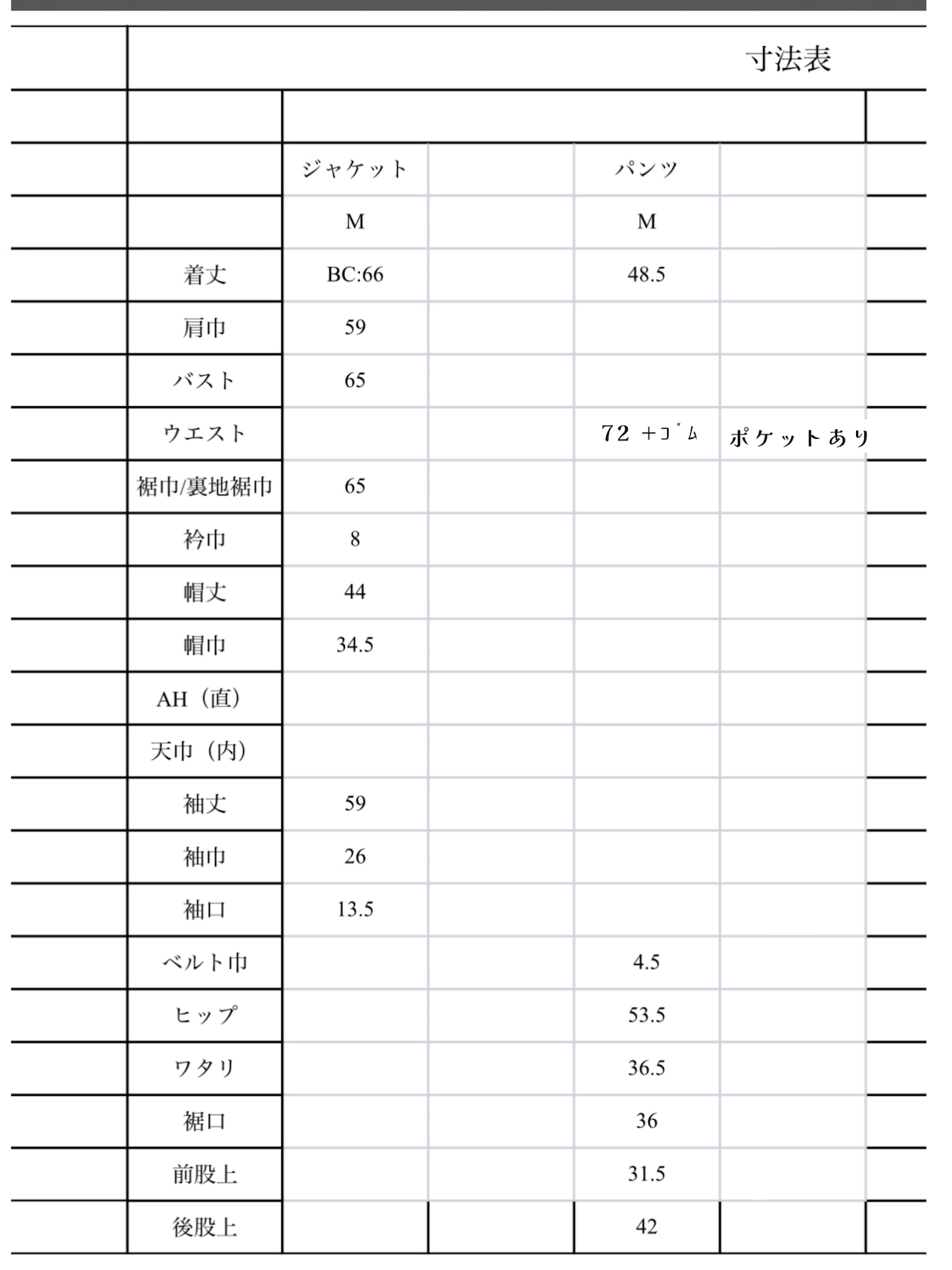 寸法表

| | ジャケット | | パンツ | |
|---|---|---|---|---|
| | M | | M | |
| 着丈 | BC:66 | | 48.5 | |
| 肩巾 | 59 | | | |
| バスト | 65 | | | |
| ウエスト | | | 72 +ゴム | ポケットあり |
| 裾巾/裏地裾巾 | 65 | | | |
| 衿巾 | 8 | | | |
| 帽丈 | 44 | | | |
| 帽巾 | 34.5 | | | |
| AH（直） | | | | |
| 天巾（内） | | | | |
| 袖丈 | 59 | | | |
| 袖巾 | 26 | | | |
| 袖口 | 13.5 | | | |
| ベルト巾 | | | 4.5 | |
| ヒップ | | | 53.5 | |
| ワタリ | | | 36.5 | |
| 裾口 | | | 36 | |
| 前股上 | | | 31.5 | |
| 後股上 | | | 42 | |